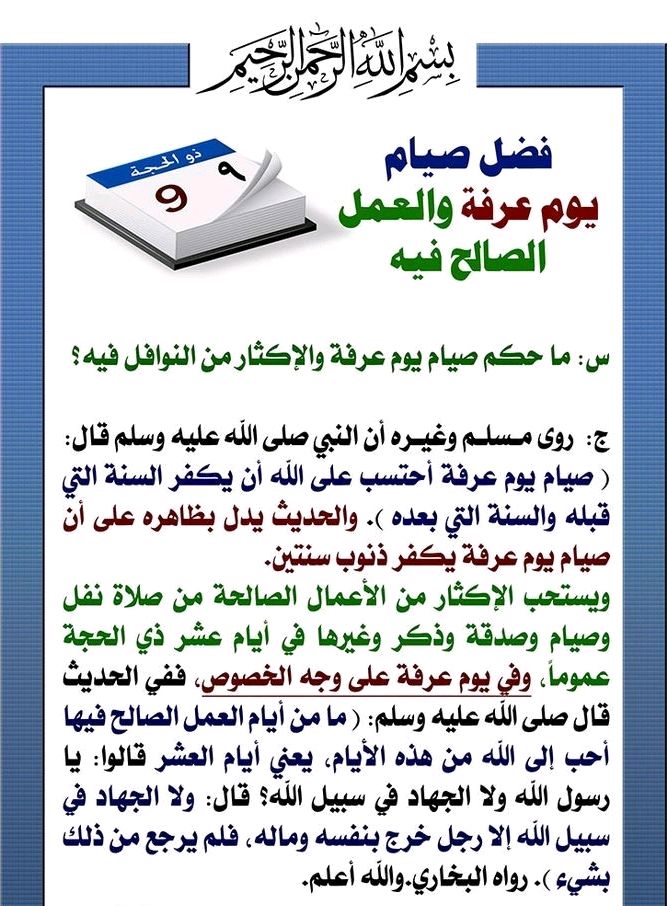 بسم الله الرحمن الرحيم

ذو الحجة
٩ 9

فضل صيام
يوم عرفة والعمل
الصالح فيه

س: ما حكم صيام يوم عرفة والإكثار من النوافل فيه؟

ج: روى مسلم وغيره أن النبي صلى الله عليه وسلم قال: ( صيام يوم عرفة أحتسب على الله أن يكفر السنة التي قبله والسنة التي بعده ). والحديث يدل بظاهره على أن صيام يوم عرفة يكفر ذنوب سنتين.
ويستحب الإكثار من الأعمال الصالحة من صلاة نفل وصيام وصدقة وذكر وغيرها في أيام عشر ذي الحجة عموماً، وفي يوم عرفة على وجه الخصوص، ففي الحديث قال صلى الله عليه وسلم: ( ما من أيام العمل الصالح فيها أحب إلى الله من هذه الأيام، يعني أيام العشر قالوا: يا رسول الله ولا الجهاد في سبيل الله؟ قال: ولا الجهاد في سبيل الله إلا رجل خرج بنفسه وماله، فلم يرجع من ذلك بشيء ). رواه البخاري.والله أعلم.